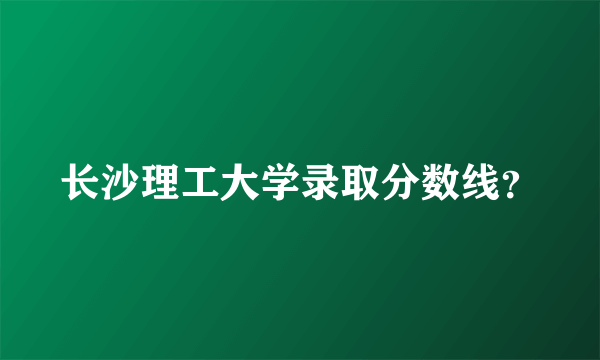 长沙理工大学录取分数线？